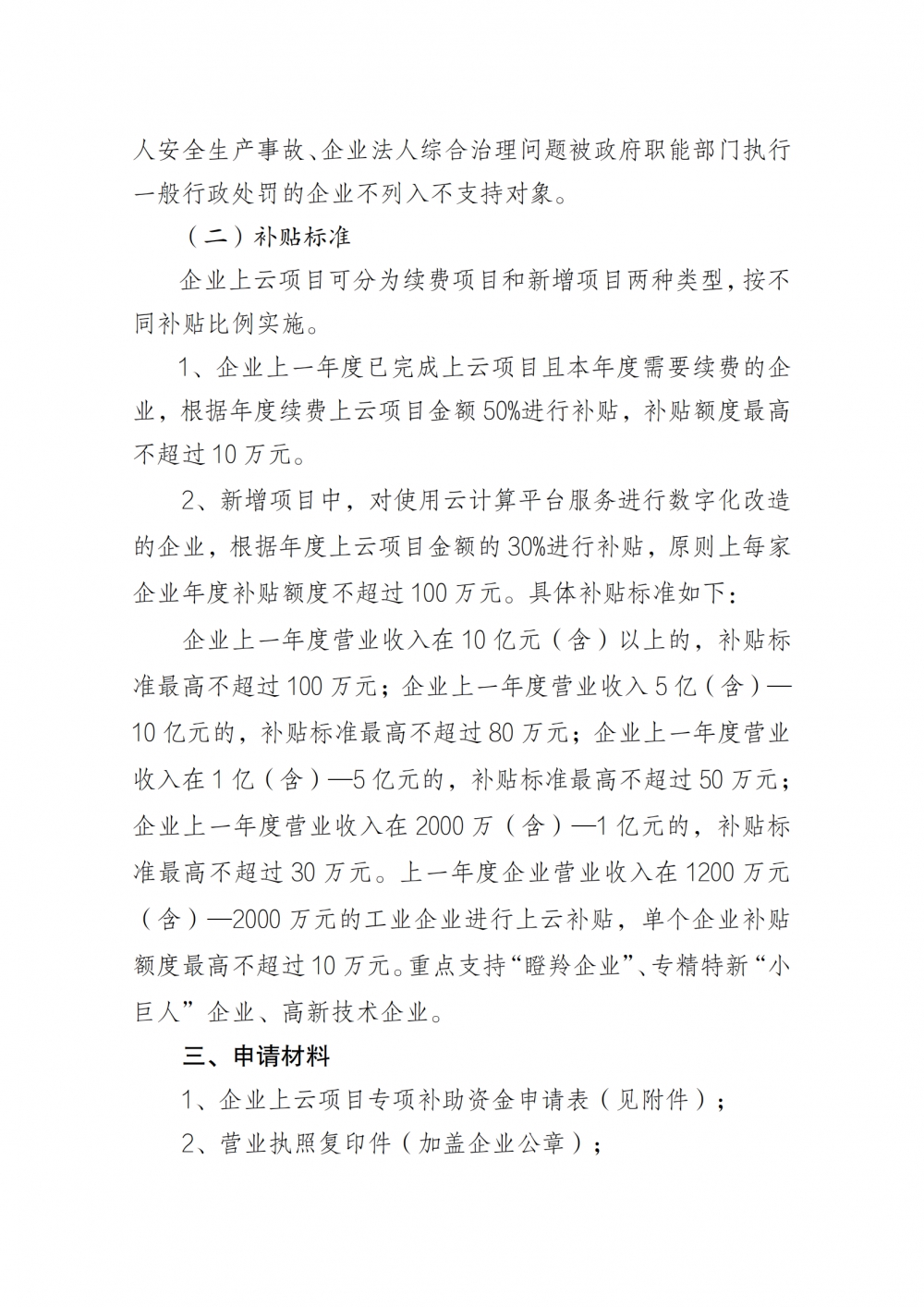 人安全生产事故、企业法人综合治理问题被政府职能部门执行一般行政处罚的企业不列入不支持对象。

（二）补贴标准

企业上云项目可分为续费项目和新增项目两种类型，按不同补贴比例实施。

1、企业上一年度已完成上云项目且本年度需要续费的企业，根据年度续费上云项目金额50%进行补贴，补贴额度最高不超过10万元。

2、新增项目中，对使用云计算平台服务进行数字化改造的企业，根据年度上云项目金额的30%进行补贴，原则上每家企业年度补贴额度不超过100万元。具体补贴标准如下：

企业上一年度营业收入在10亿元（含）以上的，补贴标准最高不超过100万元；企业上一年度营业收入5亿（含）—10亿元的，补贴标准最高不超过80万元；企业上一年度营业收入在1亿（含）—5亿元的，补贴标准最高不超过50万元；企业上一年度营业收入在2000万（含）—1亿元的，补贴标准最高不超过30万元。上一年度企业营业收入在1200万元（含）—2000万元的工业企业进行上云补贴，单个企业补贴额度最高不超过10万元。重点支持“瞪羚企业”、专精特新“小巨人”企业、高新技术企业。

三、申请材料

1、企业上云项目专项补助资金申请表（见附件）；

2、营业执照复印件（加盖企业公章）；